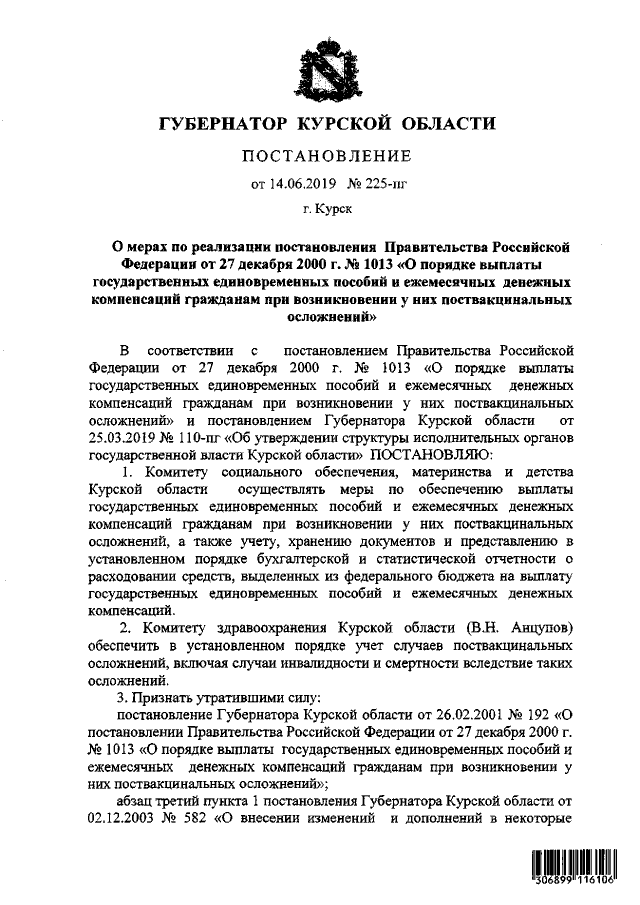 ГУБЕРНАТОР КУРСКОЙ ОБЛАСТИ

ПОСТАНОВЛЕНИЕ

от 14.06.2019 № 225-пг

г. Курск

О мерах по реализации постановления Правительства Российской Федерации от 27 декабря 2000 г. № 1013 «О порядке выплаты государственных единовременных пособий и ежемесячных денежных компенсаций гражданам при возникновении у них поствакцинальных осложнений»

В соответствии с постановлением Правительства Российской Федерации от 27 декабря 2000 г. № 1013 «О порядке выплаты государственных единовременных пособий и ежемесячных денежных компенсаций гражданам при возникновении у них поствакцинальных осложнений» и постановлением Губернатора Курской области от 25.03.2019 № 110-пг «Об утверждении структуры исполнительных органов государственной власти Курской области» ПОСТАНОВЛЯЮ:

1. Комитету социального обеспечения, материнства и детства Курской области осуществлять меры по обеспечению выплаты государственных единовременных пособий и ежемесячных денежных компенсаций гражданам при возникновении у них поствакцинальных осложнений, а также учету, хранению документов и представлению в установленном порядке бухгалтерской и статистической отчетности о расходовании средств, выделенных из федерального бюджета на выплату государственных единовременных пособий и ежемесячных денежных компенсаций.

2. Комитету здравоохранения Курской области (В.Н. Анцупов) обеспечить в установленном порядке учет случаев поствакцинальных осложнений, включая случаи инвалидности и смертности вследствие таких осложнений.

3. Признать утратившими силу:

постановление Губернатора Курской области от 26.02.2001 № 192 «О постановлении Правительства Российской Федерации от 27 декабря 2000 г. № 1013 «О порядке выплаты государственных единовременных пособий и ежемесячных денежных компенсаций гражданам при возникновении у них поствакцинальных осложнений»;

абзац третий пункта 1 постановления Губернатора Курской области от 02.12.2003 № 582 «О внесении изменений и дополнений в некоторые

306899 116106